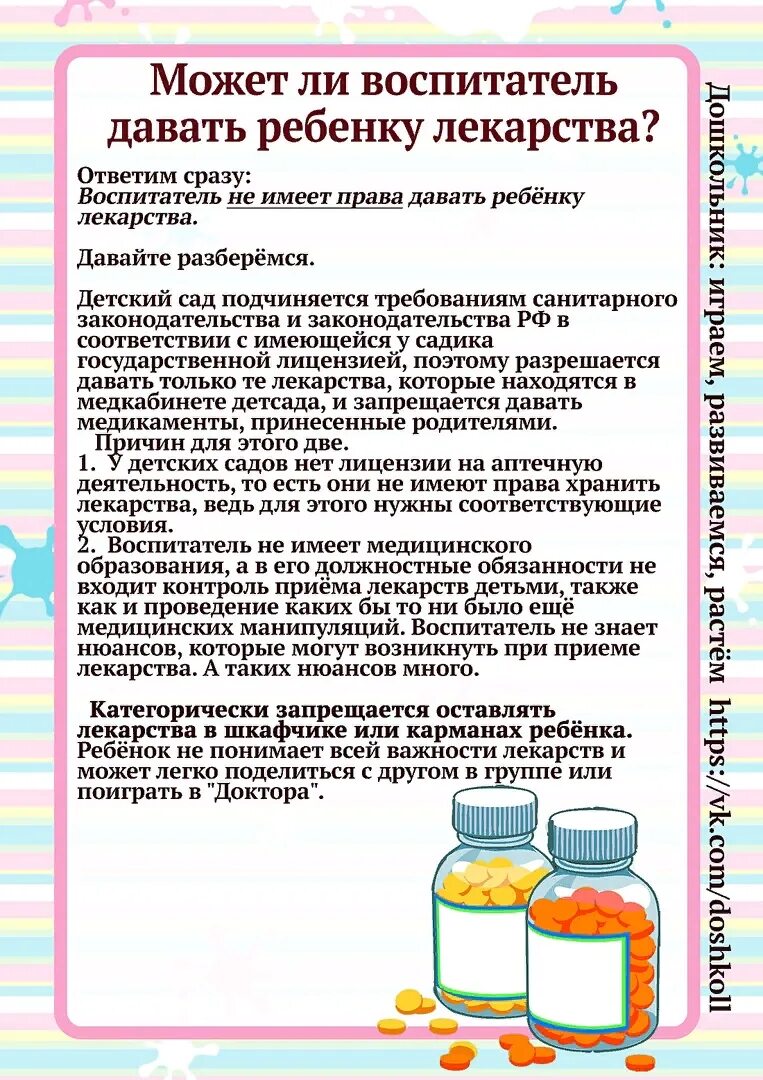 Может ли воспитатель давать ребенку лекарства?

Ответим сразу:
Воспитатель не имеет права давать ребёнку лекарства.

Давайте разберёмся.

Детский сад подчиняется требованиям санитарного законодательства и законодательства РФ в соответствии с имеющейся у садика государственной лицензией, поэтому разрешается давать только те лекарства, которые находятся в медкабинете детсада, и запрещается давать медикаменты, принесенные родителями.
Причин для этого две.
1. У детских садов нет лицензии на аптечную деятельность, то есть они не имеют права хранить лекарства, ведь для этого нужны соответствующие условия.
2. Воспитатель не имеет медицинского образования, а в его должностные обязанности не входит контроль приёма лекарств детьми, также как и проведение каких бы то ни было ещё медицинских манипуляций. Воспитатель не знает нюансов, которые могут возникнуть при приеме лекарства. А таких нюансов много.

Категорически запрещается оставлять лекарства в шкафчике или карманах ребёнка. Ребёнок не понимает всей важности лекарств и может легко поделиться с другом в группе или поиграть в "Доктора".

Дошкольник: играем, развиваемся, растём https://vk.com/doshkoll